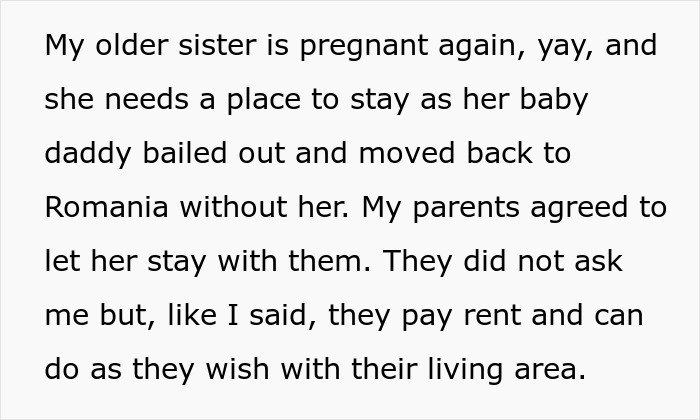 My older sister is pregnant again, yay, and she needs a place to stay as her baby daddy bailed out and moved back to Romania without her. My parents agreed to let her stay with them. They did not ask me but, like I said, they pay rent and can do as they wish with their living area.